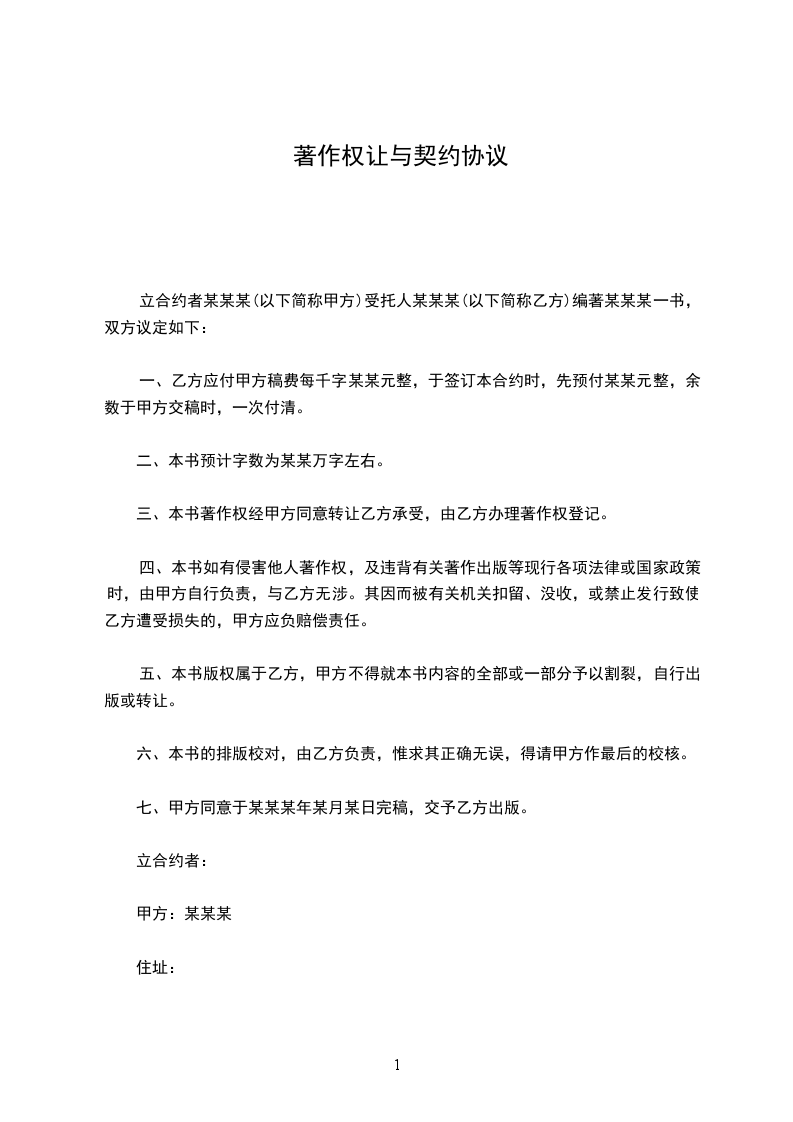 著作权让与契约协议

立合约者某某某(以下简称甲方)受托人某某某(以下简称乙方)编著某某某一书，双方议定如下：

一、乙方应付甲方稿费每千字某某元整，于签订本合约时，先预付某某元整，余数于甲方交稿时，一次付清。

二、本书预计字数为某某万字左右。

三、本书著作权经甲方同意转让乙方承受，由乙方办理著作权登记。

四、本书如有侵害他人著作权，及违背有关著作出版等现行各项法律或国家政策时，由甲方自行负责，与乙方无涉。其因而被有关机关扣留、没收，或禁止发行致使乙方遭受损失的，甲方应负赔偿责任。

五、本书版权属于乙方，甲方不得就本书内容的全部或一部分予以割裂，自行出版或转让。

六、本书的排版校对，由乙方负责，惟求其正确无误，得请甲方作最后的校核。

七、甲方同意于某某某年某月某日完稿，交予乙方出版。

立合约者：

甲方：某某某

住址：

1